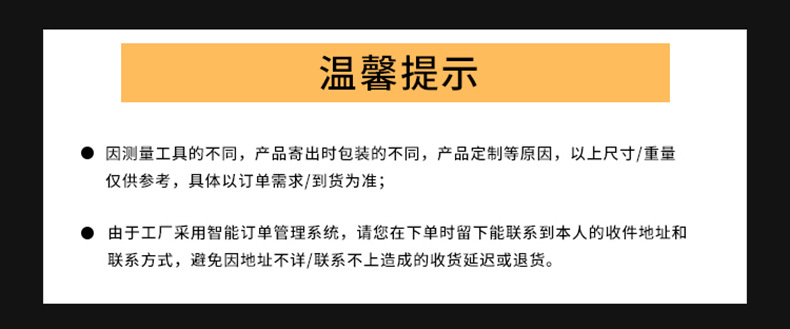 温馨提示

● 因测量工具的不同，产品寄出时包装的不同，产品定制等原因，以上尺寸/重量仅供参考，具体以订单需求/到货为准；

● 由于工厂采用智能订单管理系统，请您在下单时留下能联系到本人的收件地址和联系方式，避免因地址不详/联系不上造成的收货延迟或退货。